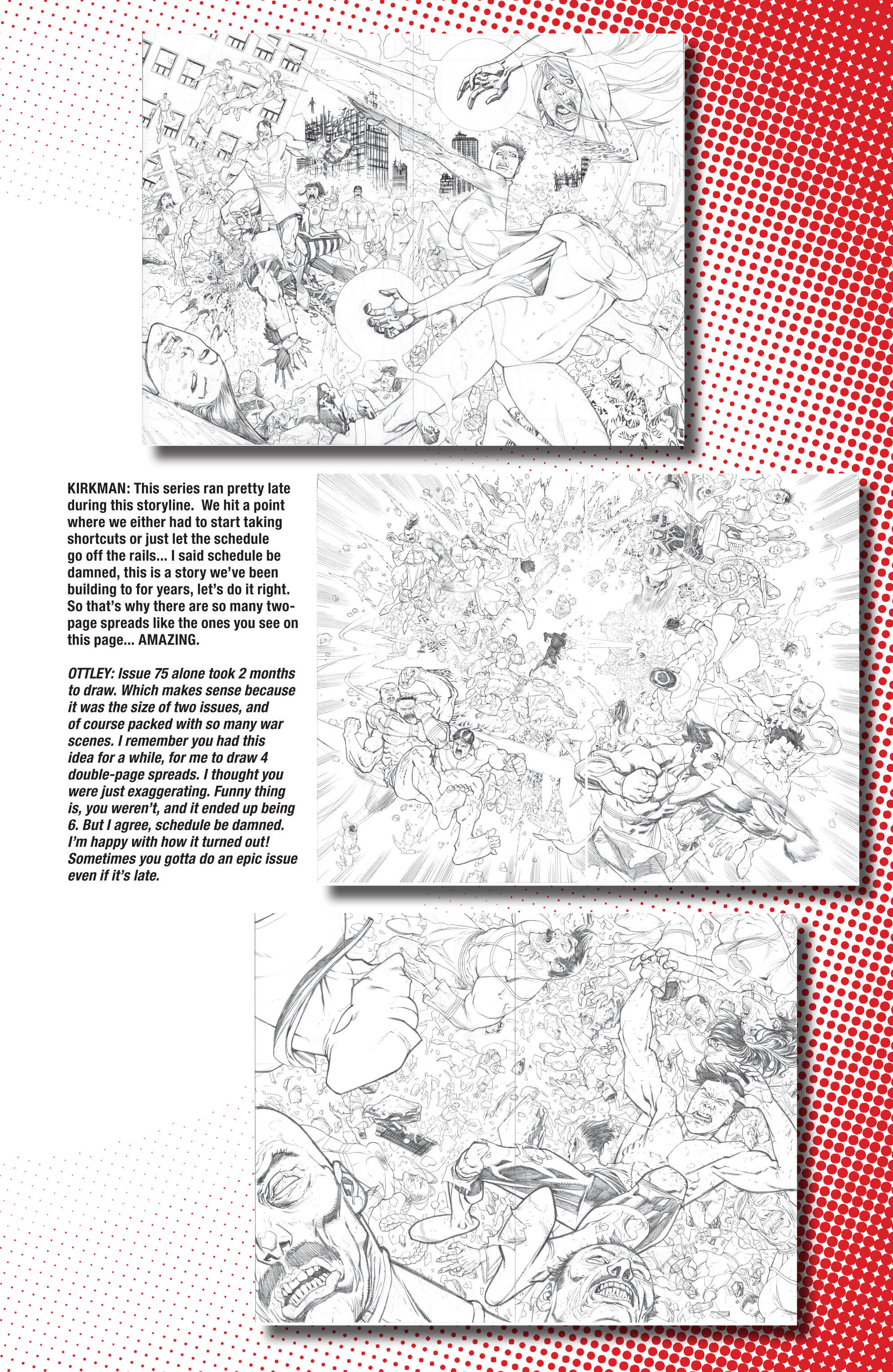 KIRKMAN: This series ran pretty late during this storyline. We hit a point where we either had to start taking shortcuts or just let the schedule go off the rails... I said schedule be damned, this is a story we've been building to for years, let's do it right. So that's why there are so many two-page spreads like the ones you see on this page... AMAZING.

OTTLEY: Issue 75 alone took 2 months to draw. Which makes sense because it was the size of two issues, and of course packed with so many war scenes. I remember you had this idea for a while, for me to draw 4 double-page spreads. I thought you were just exaggerating. Funny thing is, you weren't, and it ended up being 6. But I agree, schedule be damned. I'm happy with how it turned out! Sometimes you gotta do an epic issue even if it's late.